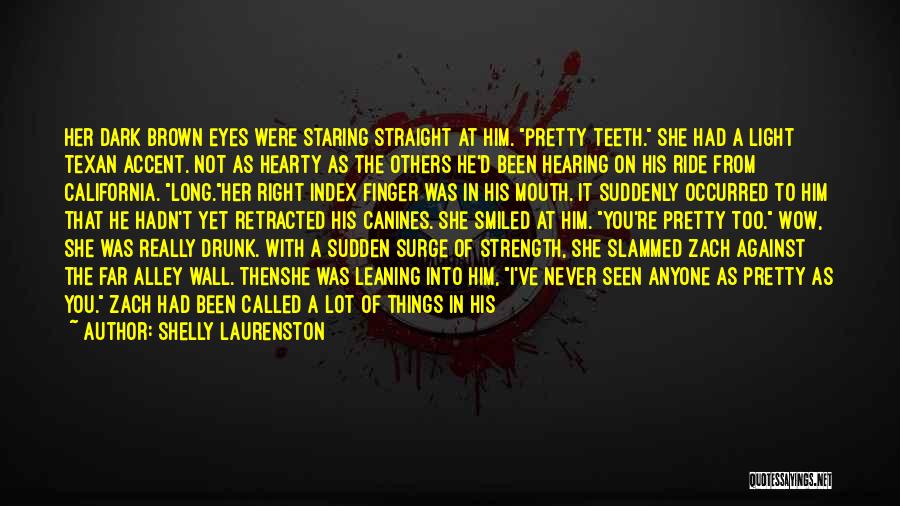 HER DARK BROWN EYES WERE STARING STRAIGHT AT HIM. "PRETTY TEETH." SHE HAD A LIGHT TEXAN ACCENT. NOT AS HEARTY AS THE OTHERS HE'D BEEN HEARING ON HIS RIDE FROM CALIFORNIA. "LONG."HER RIGHT INDEX FINGER WAS IN HIS MOUTH. IT SUDDENLY OCCURRED TO HIM THAT HE HADN'T YET RETRACTED HIS CANINES. SHE SMILED AT HIM. "YOU'RE PRETTY TOO." WOW, SHE WAS REALLY DRUNK. WITH A SUDDEN SURGE OF STRENGTH, SHE SLAMMED ZACH AGAINST THE FAR ALLEY WALL. THENSHE WAS LEANING INTO HIM, "I'VE NEVER SEEN ANYONE AS PRETTY AS YOU." ZACH HAD BEEN CALLED A LOT OF THINGS IN HIS

~ AUTHOR: SHELLY LAURENSTON

QUOTESSAYINGS.NET